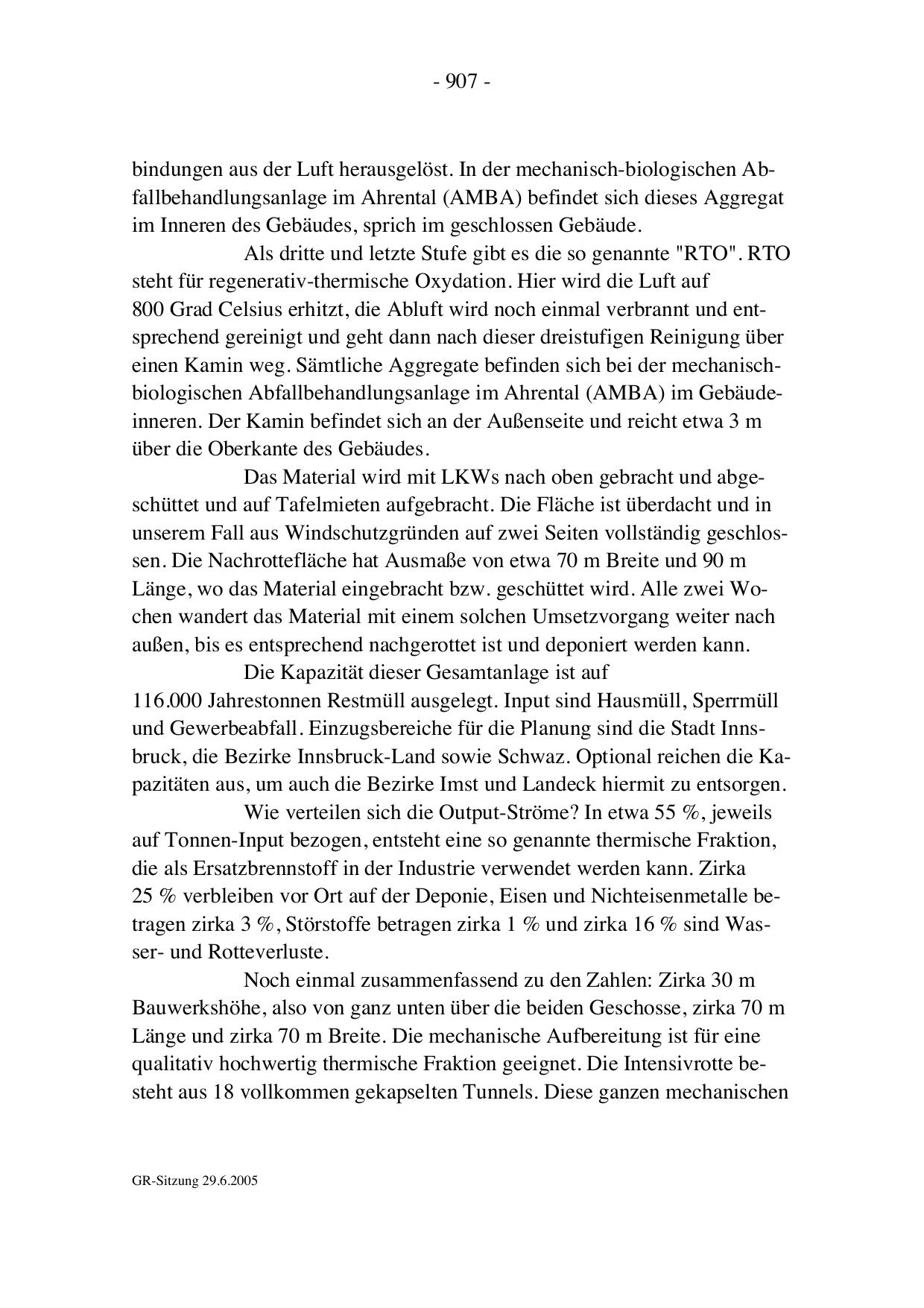 - 907 -

bindungen aus der Luft herausgelöst. In der mechanisch-biologischen Abfallbehandlungsanlage im Ahrental (AMBA) befindet sich dieses Aggregat im Inneren des Gebäudes, sprich im geschlossen Gebäude.

Als dritte und letzte Stufe gibt es die so genannte "RTO". RTO steht für regenerativ-thermische Oxydation. Hier wird die Luft auf 800 Grad Celsius erhitzt, die Abluft wird noch einmal verbrannt und entsprechend gereinigt und geht dann nach dieser dreistufigen Reinigung über einen Kamin weg. Sämtliche Aggregate befinden sich bei der mechanisch-biologischen Abfallbehandlungsanlage im Ahrental (AMBA) im Gebäudeinneren. Der Kamin befindet sich an der Außenseite und reicht etwa 3 m über die Oberkante des Gebäudes.

Das Material wird mit LKWs nach oben gebracht und abgeschüttet und auf Tafelmieten aufgebracht. Die Fläche ist überdacht und in unserem Fall aus Windschutzgründen auf zwei Seiten vollständig geschlossen. Die Nachrottefläche hat Ausmaße von etwa 70 m Breite und 90 m Länge, wo das Material eingebracht bzw. geschüttet wird. Alle zwei Wochen wandert das Material mit einem solchen Umsetzvorgang weiter nach außen, bis es entsprechend nachgerottet ist und deponiert werden kann.

Die Kapazität dieser Gesamtanlage ist auf 116.000 Jahrestonnen Restmüll ausgelegt. Input sind Hausmüll, Sperrmüll und Gewerbeabfall. Einzugsbereiche für die Planung sind die Stadt Innsbruck, die Bezirke Innsbruck-Land sowie Schwaz. Optional reichen die Kapazitäten aus, um auch die Bezirke Imst und Landeck hiermit zu entsorgen.

Wie verteilen sich die Output-Ströme? In etwa 55 %, jeweils auf Tonnen-Input bezogen, entsteht eine so genannte thermische Fraktion, die als Ersatzbrennstoff in der Industrie verwendet werden kann. Zirka 25 % verbleiben vor Ort auf der Deponie, Eisen und Nichteisenmetalle betragen zirka 3 %, Störstoffe betragen zirka 1 % und zirka 16 % sind Wasser- und Rotteverluste.

Noch einmal zusammenfassend zu den Zahlen: Zirka 30 m Bauwerkshöhe, also von ganz unten über die beiden Geschosse, zirka 70 m Länge und zirka 70 m Breite. Die mechanische Aufbereitung ist für eine qualitativ hochwertig thermische Fraktion geeignet. Die Intensivrotte besteht aus 18 vollkommen gekapselten Tunnels. Diese ganzen mechanischen

GR-Sitzung 29.6.2005